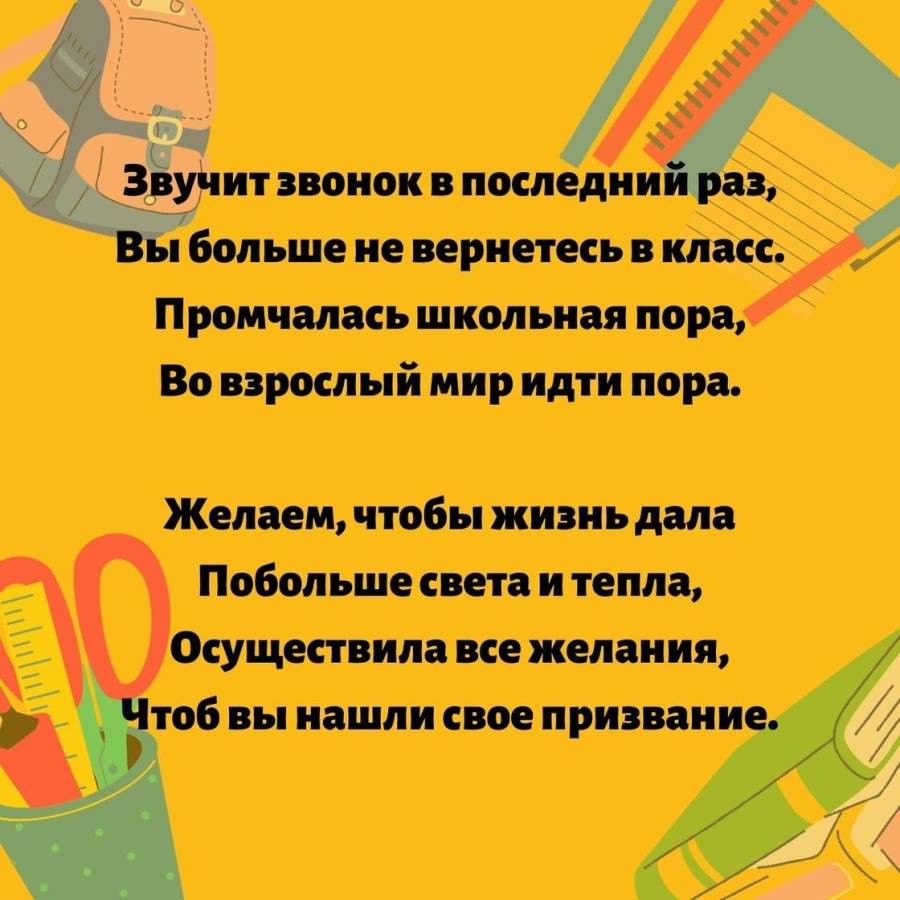 Звучит звонок в последний раз,
Вы больше не вернетесь в класс.
Промчалась школьная пора,
Во взрослый мир идти пора.

Желаем, чтобы жизнь дала
Побольше света и тепла,
Осуществила все желания,
Чтоб вы нашли свое призвание.